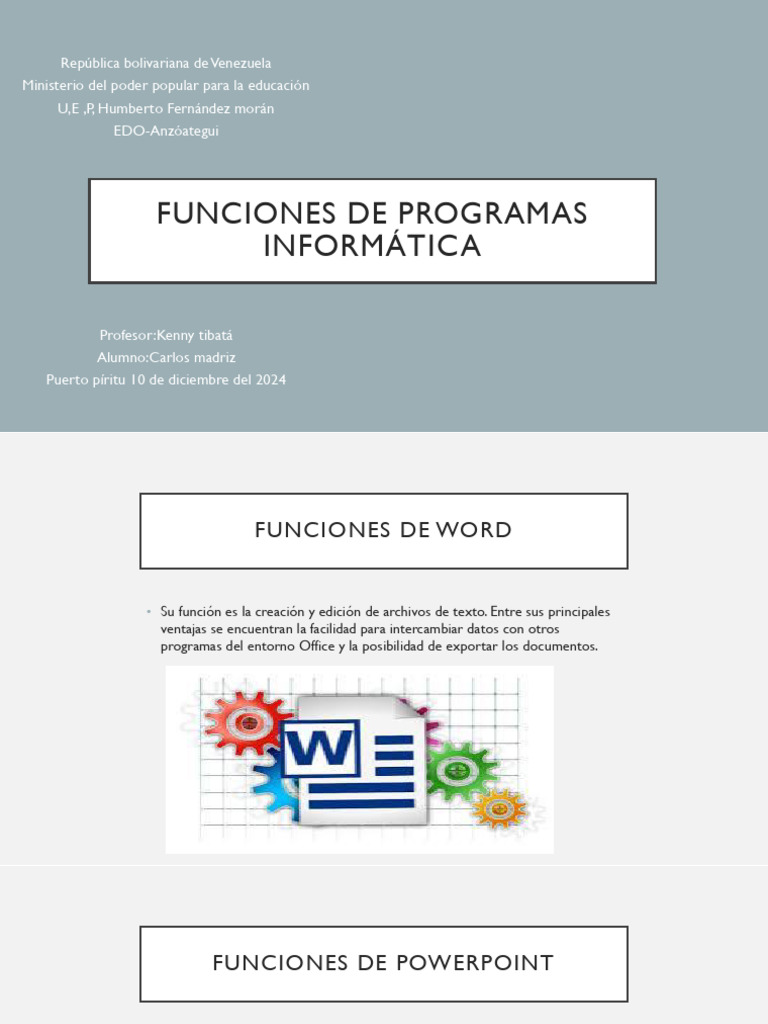 República bolivariana de Venezuela
Ministerio del poder popular para la educación
U,E ,P, Humberto Fernández morán
EDO-Anzóategui

FUNCIONES DE PROGRAMAS INFORMÁTICA

Profesor:Kenny tibatá
Alumno:Carlos madriz
Puerto píritu 10 de diciembre del 2024

FUNCIONES DE WORD

• Su función es la creación y edición de archivos de texto. Entre sus principales ventajas se encuentran la facilidad para intercambiar datos con otros programas del entorno Office y la posibilidad de exportar los documentos.

W

FUNCIONES DE POWERPOINT